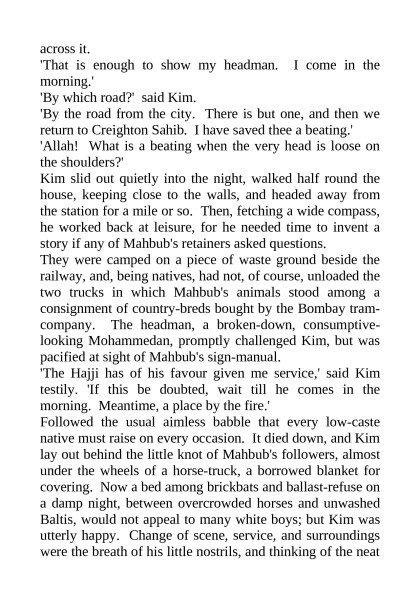 across it.
'That is enough to show my headman. I come in the morning.'
'By which road?' said Kim.
'By the road from the city. There is but one, and then we return to Creighton Sahib. I have saved thee a beating.'
'Allah! What is a beating when the very head is loose on the shoulders?'
Kim slid out quietly into the night, walked half round the house, keeping close to the walls, and headed away from the station for a mile or so. Then, fetching a wide compass, he worked back at leisure, for he needed time to invent a story if any of Mahbub's retainers asked questions.
They were camped on a piece of waste ground beside the railway, and, being natives, had not, of course, unloaded the two trucks in which Mahbub's animals stood among a consignment of country-breds bought by the Bombay tram-company. The headman, a broken-down, consumptive-looking Mohammedan, promptly challenged Kim, but was pacified at sight of Mahbub's sign-manual.
'The Hajji has of his favour given me service,' said Kim testily. 'If this be doubted, wait till he comes in the morning. Meantime, a place by the fire.'
Followed the usual aimless babble that every low-caste native must raise on every occasion. It died down, and Kim lay out behind the little knot of Mahbub's followers, almost under the wheels of a horse-truck, a borrowed blanket for covering. Now a bed among brickbats and ballast-refuse on a damp night, between overcrowded horses and unwashed Baltis, would not appeal to many white boys; but Kim was utterly happy. Change of scene, service, and surroundings were the breath of his little nostrils, and thinking of the neat